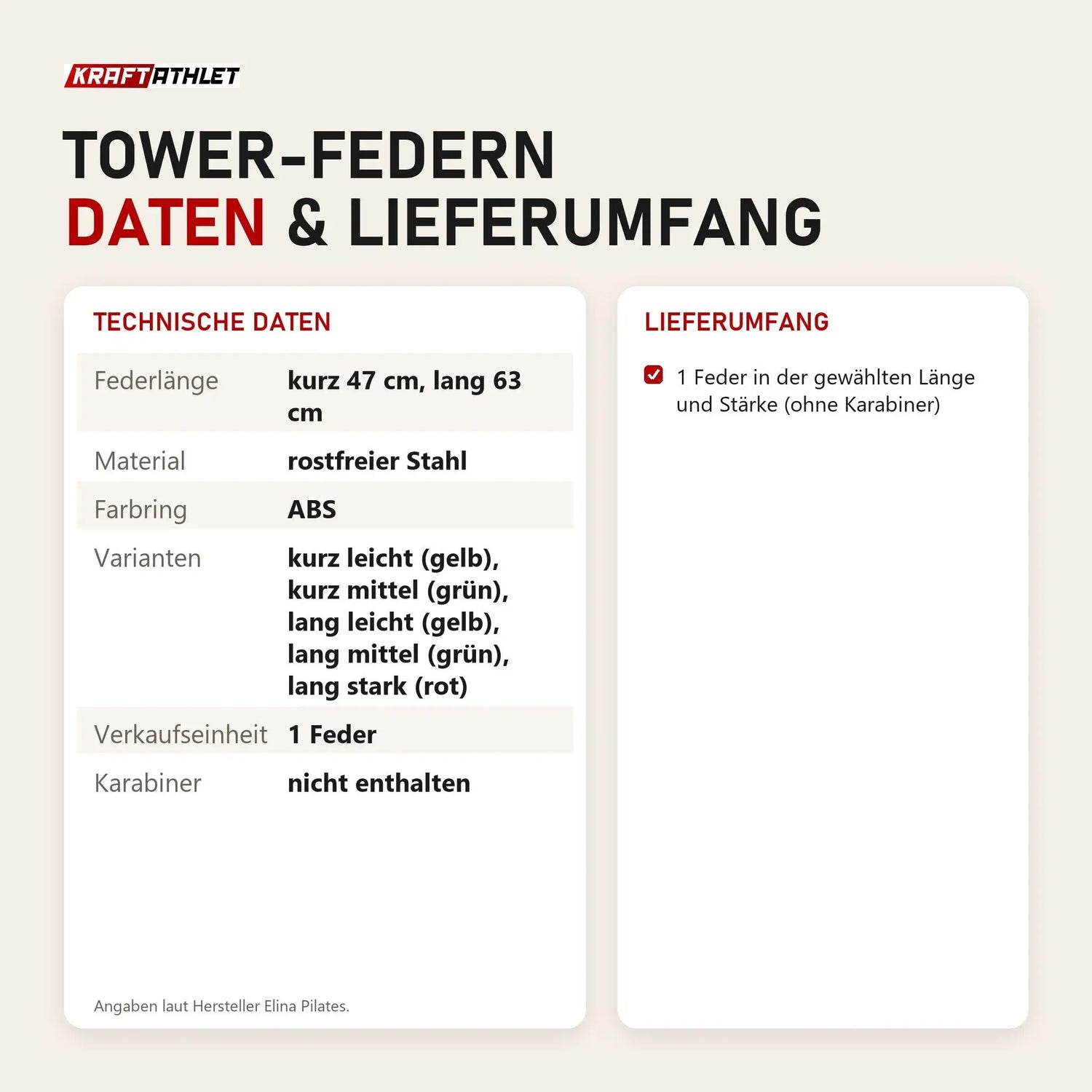 KRAFTATHLET

TOWER-FEDERN
DATEN & LIEFERUMFANG

TECHNISCHE DATEN

Federlänge kurz 47 cm, lang 63 cm
Material rostfreier Stahl
Farbring ABS
Varianten kurz leicht (gelb), kurz mittel (grün), lang leicht (gelb), lang mittel (grün), lang stark (rot)
Verkaufseinheit 1 Feder
Karabiner nicht enthalten

Angaben laut Hersteller Elina Pilates.

LIEFERUMFANG

☑ 1 Feder in der gewählten Länge und Stärke (ohne Karabiner)